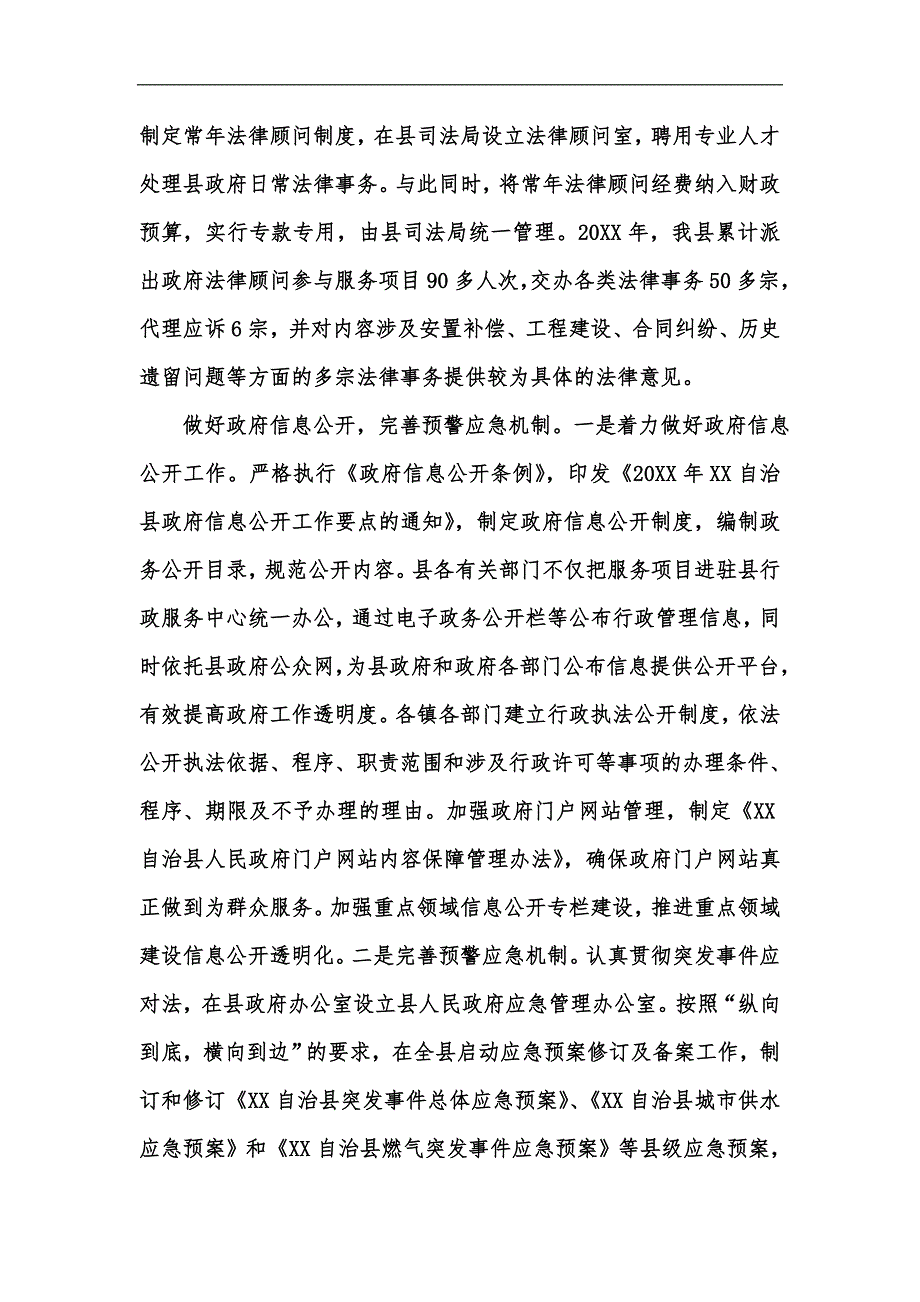 制定常年法律顾问制度，在县司法局设立法律顾问室，聘用专业人才处理县政府日常法律事务。与此同时，将常年法律顾问经费纳入财政预算，实行专款专用，由县司法局统一管理。20XX年，我县累计派出政府法律顾问参与服务项目90多人次，交办各类法律事务50多宗，代理应诉6宗，并对内容涉及安置补偿、工程建设、合同纠纷、历史遗留问题等方面的多宗法律事务提供较为具体的法律意见。

做好政府信息公开，完善预警应急机制。一是着力做好政府信息公开工作。严格执行《政府信息公开条例》，印发《20XX年XX自治县政府信息公开工作要点的通知》，制定政府信息公开制度，编制政务公开目录，规范公开内容。县各有关部门不仅把服务项目进驻县行政服务中心统一办公，通过电子政务公开栏等公布行政管理信息，同时依托县政府公众网，为县政府和政府各部门公布信息提供公开平台，有效提高政府工作透明度。各镇各部门建立行政执法公开制度，依法公开执法依据、程序、职责范围和涉及行政许可等事项的办理条件、程序、期限及不予办理的理由。加强政府门户网站管理，制定《XX自治县人民政府门户网站内容保障管理办法》，确保政府门户网站真正做到为群众服务。加强重点领域信息公开专栏建设，推进重点领域建设信息公开透明化。二是完善预警应急机制。认真贯彻突发事件应对法，在县政府办公室设立县人民政府应急管理办公室。按照“纵向到底，横向到边”的要求，在全县启动应急预案修订及备案工作，制订和修订《XX自治县突发事件总体应急预案》、《XX自治县城市供水应急预案》和《XX自治县燃气突发事件应急预案》等县级应急预案，